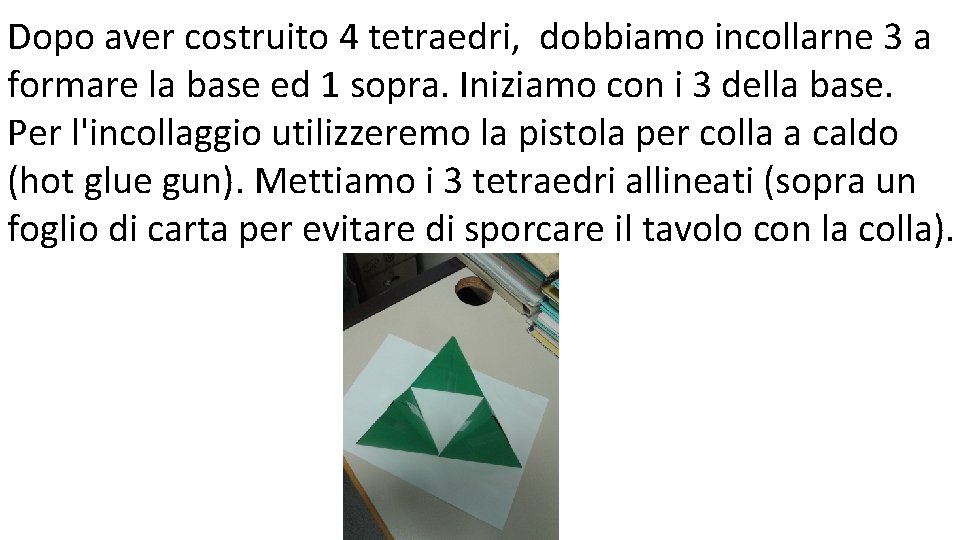 Dopo aver costruito 4 tetraedri,  dobbiamo incollarne 3 a formare la base ed 1 sopra. Iniziamo con i 3 della base. Per l'incollaggio utilizzeremo la pistola per colla a caldo (hot glue gun). Mettiamo i 3 tetraedri allineati (sopra un foglio di carta per evitare di sporcare il tavolo con la colla).